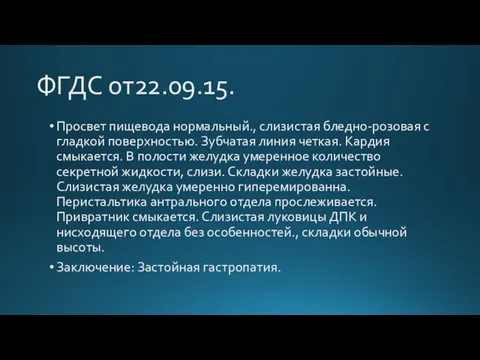 ФГДС от22.09.15.

• Просвет пищевода нормальный., слизистая бледно-розовая с гладкой поверхностью. Зубчатая линия четкая. Кардия смыкается. В полости желудка умеренное количество секретной жидкости, слизи. Складки желудка застойные. Слизистая желудка умеренно гиперемированна. Перистальтика антрального отдела прослеживается. Привратник смыкается. Слизистая луковицы ДПК и нисходящего отдела без особенностей., складки обычной высоты.

• Заключение: Застойная гастропатия.